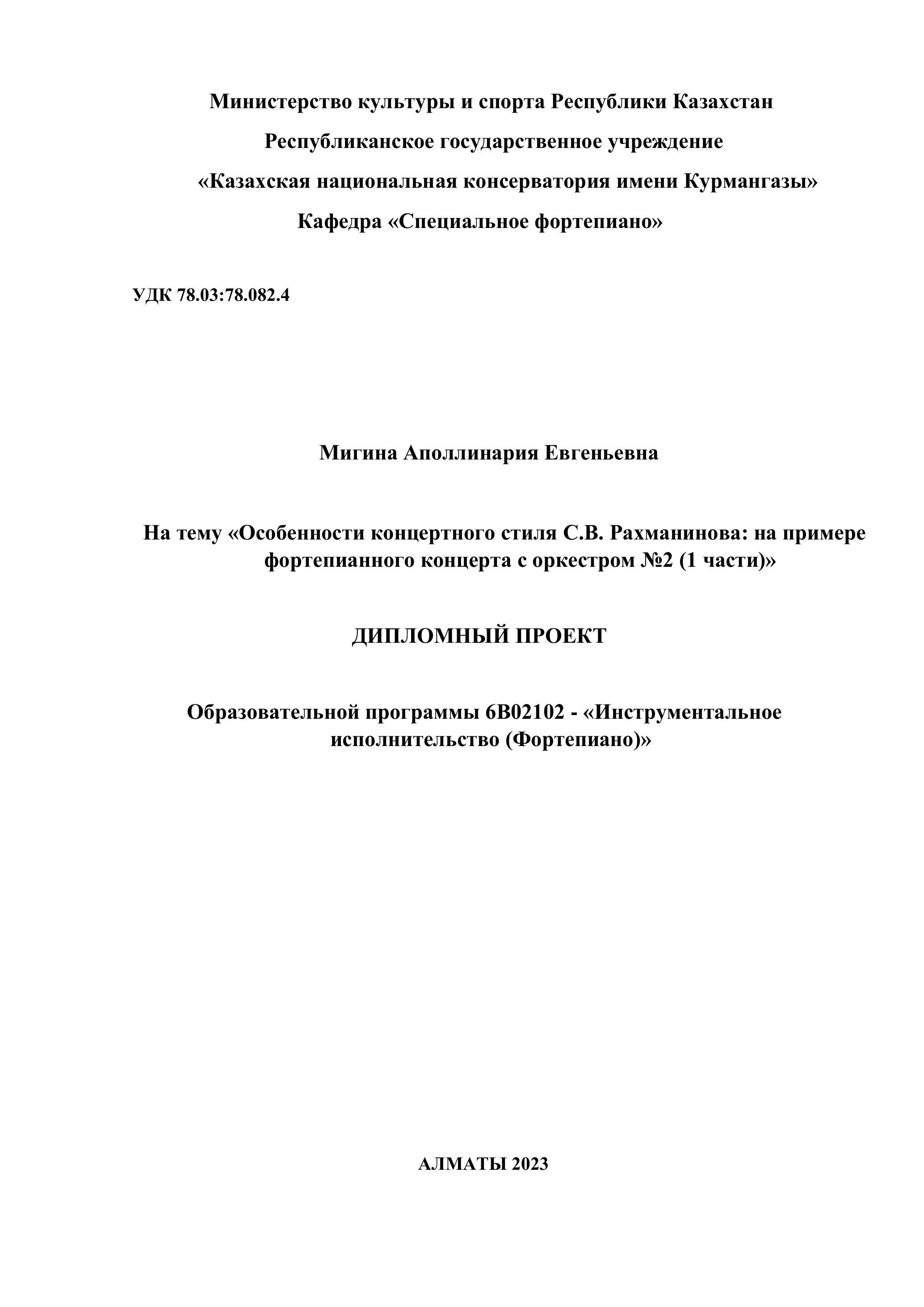 Министерство культуры и спорта Республики Казахстан
Республиканское государственное учреждение
«Казахская национальная консерватория имени Курмангазы»
Кафедра «Специальное фортепиано»

УДК 78.03:78.082.4

Мигина Аполлинария Евгеньевна

На тему «Особенности концертного стиля С.В. Рахманинова: на примере фортепианного концерта с оркестром №2 (1 части)»

ДИПЛОМНЫЙ ПРОЕКТ

Образовательной программы 6В02102 - «Инструментальное исполнительство (Фортепиано)»

АЛМАТЫ 2023